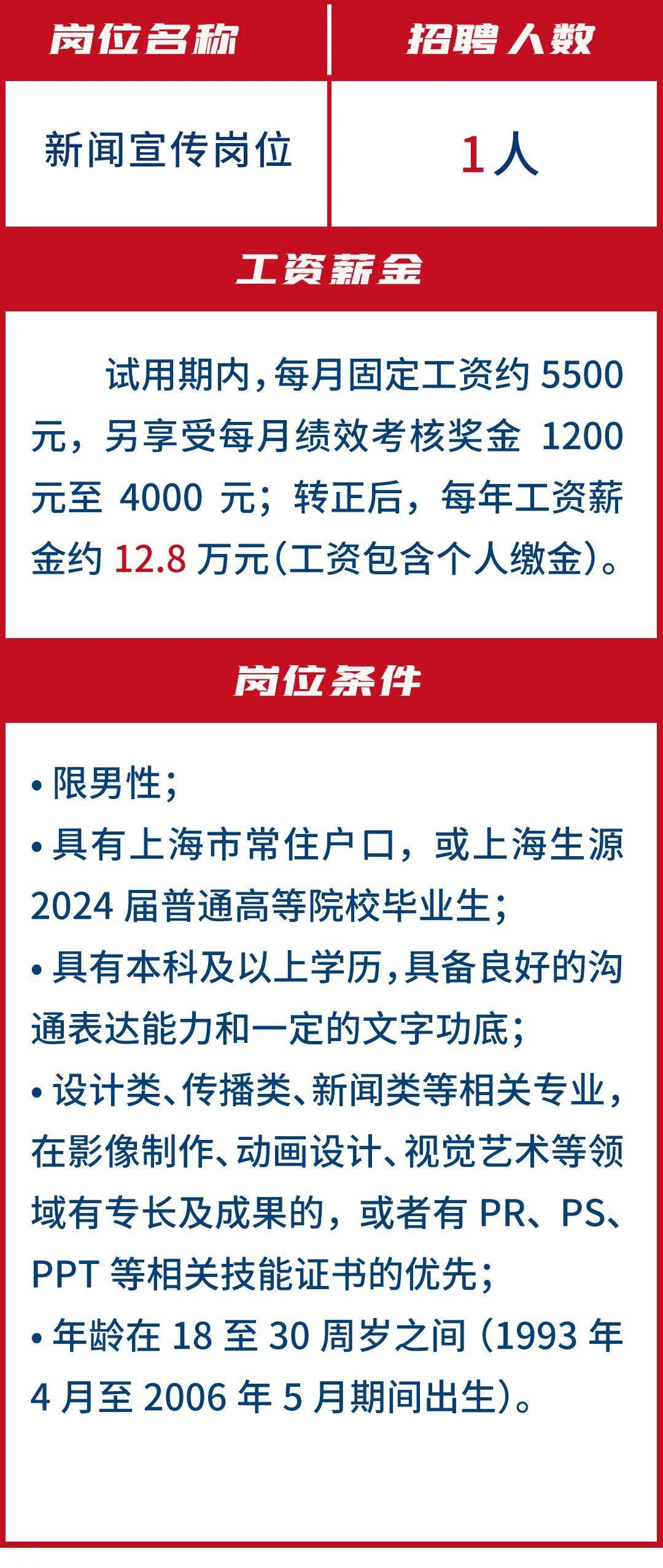 | 岗位名称 | 招聘人数 |
|---|---|
| 新闻宣传岗位 | 1人 |

工资薪金

试用期内，每月固定工资约 5500 元，另享受每月绩效考核奖金 1200 元至 4000 元；转正后，每年工资薪金约 12.8 万元（工资包含个人缴金）。

岗位条件

• 限男性；
• 具有上海市常住户口，或上海生源 2024 届普通高等院校毕业生；
• 具有本科及以上学历，具备良好的沟通表达能力和一定的文字功底；
• 设计类、传播类、新闻类等相关专业，在影像制作、动画设计、视觉艺术等领域有专长及成果的，或者有 PR、PS、PPT 等相关技能证书的优先；
• 年龄在 18 至 30 周岁之间（1993 年 4 月至 2006 年 5 月期间出生）。